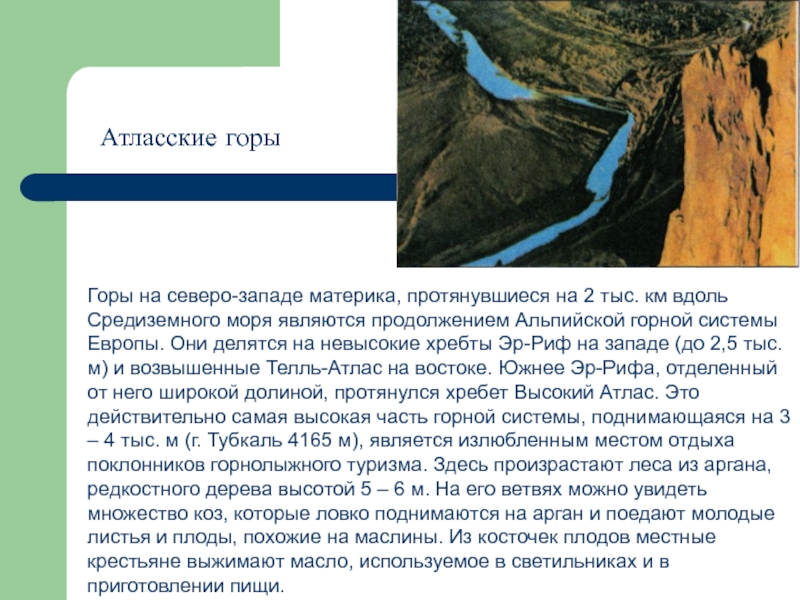 Атласские горы

Горы на северо-западе материка, протянувшиеся на 2 тыс. км вдоль Средиземного моря являются продолжением Альпийской горной системы Европы. Они делятся на невысокие хребты Эр-Риф на западе (до 2,5 тыс. м) и возвышенные Телль-Атлас на востоке. Южнее Эр-Рифа, отделенный от него широкой долиной, протянулся хребет Высокий Атлас. Это действительно самая высокая часть горной системы, поднимающаяся на 3 – 4 тыс. м (г. Тубкаль 4165 м), является излюбленным местом отдыха поклонников горнолыжного туризма. Здесь произрастают леса из аргана, редкостного дерева высотой 5 – 6 м. На его ветвях можно увидеть множество коз, которые ловко поднимаются на арган и поедают молодые листья и плоды, похожие на маслины. Из косточек плодов местные крестьяне выжимают масло, используемое в светильниках и в приготовлении пищи.